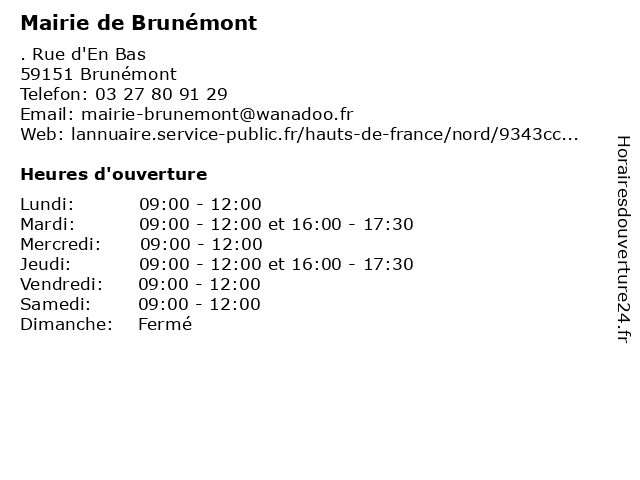 Mairie de Brunémont

. Rue d'En Bas
59151 Brunémont
Telefon: 03 27 80 91 29
Email: mairie-brunemont@wanadoo.fr
Web: lannuaire.service-public.fr/hauts-de-france/nord/9343cc...

Heures d'ouverture

| | |
|---|---|
| Lundi: | 09:00 - 12:00 |
| Mardi: | 09:00 - 12:00 et 16:00 - 17:30 |
| Mercredi: | 09:00 - 12:00 |
| Jeudi: | 09:00 - 12:00 et 16:00 - 17:30 |
| Vendredi: | 09:00 - 12:00 |
| Samedi: | 09:00 - 12:00 |
| Dimanche: | Fermé |

Horairesdouverture24.fr